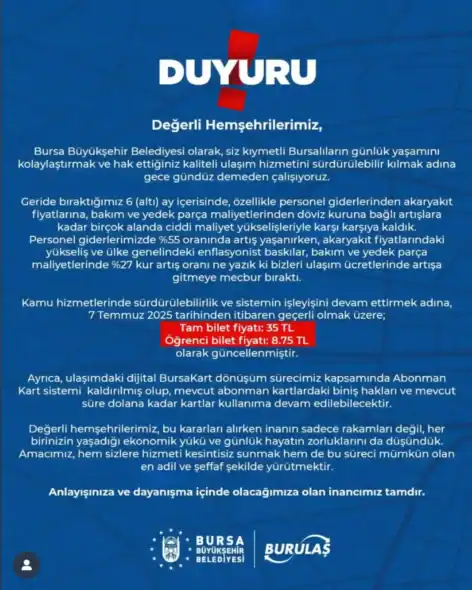 DUYURU

Değerli Hemşehrilerimiz,

Bursa Büyükşehir Belediyesi olarak, siz kıymetli Bursalıların günlük yaşamını kolaylaştırmak ve hak ettiğiniz kaliteli ulaşım hizmetini sürdürülebilir kılmak adına gece gündüz demeden çalışıyoruz.

Geride bıraktığımız 6 (altı) ay içerisinde, özellikle personel giderlerinden akaryakıt fiyatlarına, bakım ve yedek parça maliyetlerinden döviz kuruna bağlı artışlara kadar birçok alanda ciddi maliyet yükselişleriyle karşı karşıya kaldık. Personel giderlerimizde %55 oranında artış yaşanırken, akaryakıt fiyatlarındaki yükseliş ve ülke genelindeki enflasyonist baskılar, bakım ve yedek parça maliyetlerinde %27 kur artış oranı ne yazık ki bizleri ulaşım ücretlerinde artışa gitmeye mecbur bıraktı.

Kamu hizmetlerinde sürdürülebilirlik ve sistemin işleyişini devam ettirmek adına, 7 Temmuz 2025 tarihinden itibaren geçerli olmak üzere;
Tam bilet fiyatı: 35 TL
Öğrenci bilet fiyatı: 8.75 TL
olarak güncellenmiştir.

Ayrıca, ulaşımdaki dijital BursaKart dönüşüm sürecimiz kapsamında Abonman Kart sistemi kaldırılmış olup, mevcut abonman kartlardaki biniş hakları ve mevcut süre dolana kadar kartlar kullanıma devam edilebilecektir.

Değerli hemşehrilerimiz, bu kararları alırken inanın sadece rakamları değil, her birinizin yaşadığı ekonomik yükü ve günlük hayatın zorluklarını da düşündük. Amacımız, hem sizlere hizmeti kesintisiz sunmak hem de bu süreci mümkün olan en adil ve şeffaf şekilde yürütmektir.

Anlayışınıza ve dayanışma içinde olacağımıza olan inancımız tamdır.

BURSA BÜYÜKŞEHİR BELEDİYESİ

BURULAŞ